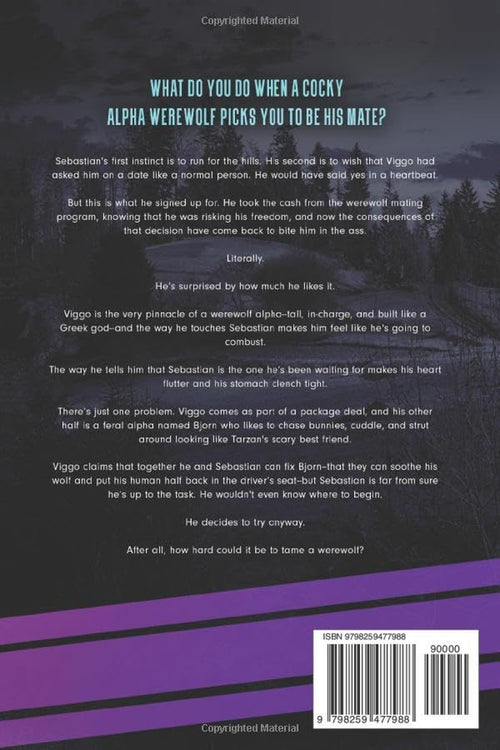 Copyrighted Material

WHAT DO YOU DO WHEN A COCKY ALPHA WEREWOLF PICKS YOU TO BE HIS MATE?

Sebastian's first instinct is to run for the hills. His second is to wish that Viggo had asked him on a date like a normal person. He would have said yes in a heartbeat.

But this is what he signed up for. He took the cash from the werewolf mating program, knowing that he was risking his freedom, and now the consequences of that decision have come back to bite him in the ass.

Literally.

He's surprised by how much he likes it.

Viggo is the very pinnacle of a werewolf alpha–tall, in-charge, and built like a Greek god–and the way he touches Sebastian makes him feel like he's going to combust.

The way he tells him that Sebastian is the one he's been waiting for makes his heart flutter and his stomach clench tight.

There's just one problem. Viggo comes as part of a package deal, and his other half is a feral alpha named Bjorn who likes to chase bunnies, cuddle, and strut around looking like Tarzan's scary best friend.

Viggo claims that together he and Sebastian can fix Bjorn–that they can soothe his wolf and put his human half back in the driver's seat–but Sebastian is far from sure he's up to the task. He wouldn't even know where to begin.

He decides to try anyway.

After all, how hard could it be to tame a werewolf?

ISBN 9798259477988

90000

9 798259 477988

Copyrighted Material